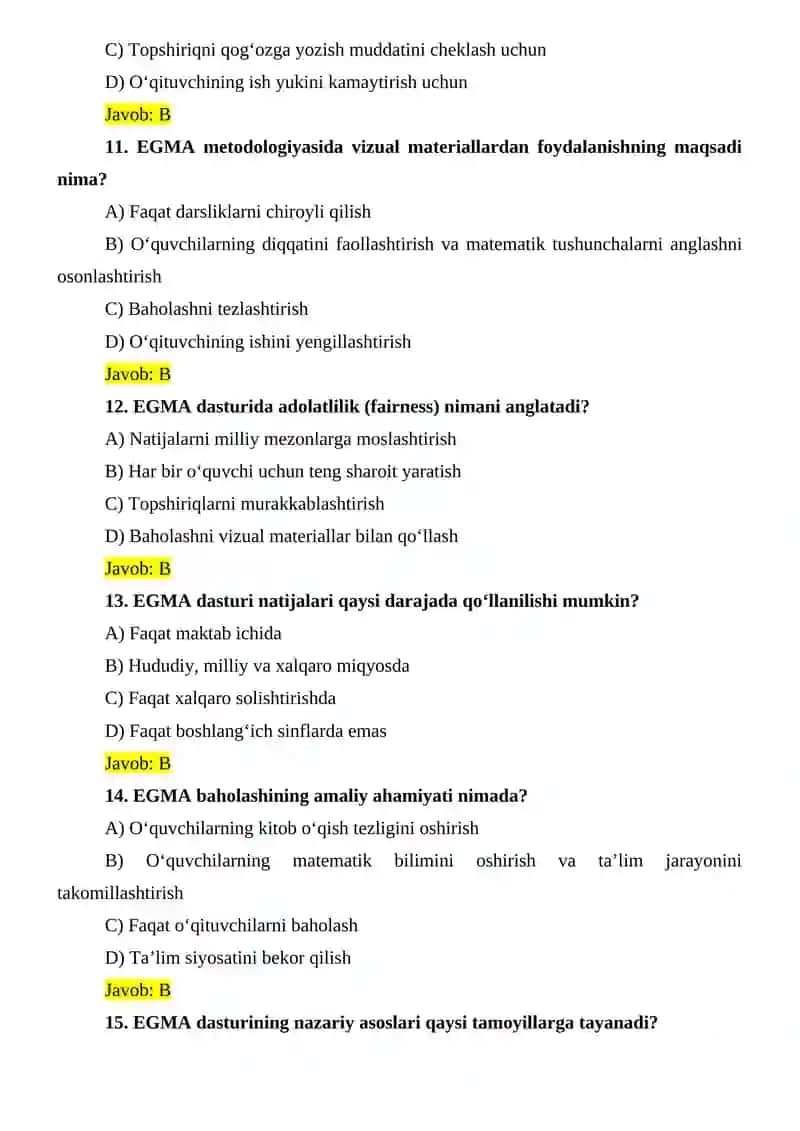 C) Topshiriqni qog‘ozga yozish muddatini cheklash uchun

D) O‘qituvchining ish yukini kamaytirish uchun

Javob: B

11. EGMA metodologiyasida vizual materiallardan foydalanishning maqsadi nima?

A) Faqat darsliklarni chiroyli qilish

B) O‘quvchilarning diqqatini faollashtirish va matematik tushunchalarni anglashni osonlashtirish

C) Baholashni tezlashtirish

D) O‘qituvchining ishini yengillashtirish

Javob: B

12. EGMA dasturida adolatlilik (fairness) nimani anglatadi?

A) Natijalarni milliy mezonlarga moslashtirish

B) Har bir o‘quvchi uchun teng sharoit yaratish

C) Topshiriqlarni murakkablashtirish

D) Baholashni vizual materiallar bilan qo‘llash

Javob: B

13. EGMA dasturi natijalari qaysi darajada qo‘llanilishi mumkin?

A) Faqat maktab ichida

B) Hududiy, milliy va xalqaro miqyosda

C) Faqat xalqaro solishtirishda

D) Faqat boshlang‘ich sinflarda emas

Javob: B

14. EGMA baholashining amaliy ahamiyati nimada?

A) O‘quvchilarning kitob o‘qish tezligini oshirish

B) O‘quvchilarning matematik bilimini oshirish va ta’lim jarayonini takomillashtirish

C) Faqat o‘qituvchilarni baholash

D) Ta’lim siyosatini bekor qilish

Javob: B

15. EGMA dasturining nazariy asoslari qaysi tamoyillarga tayanadi?